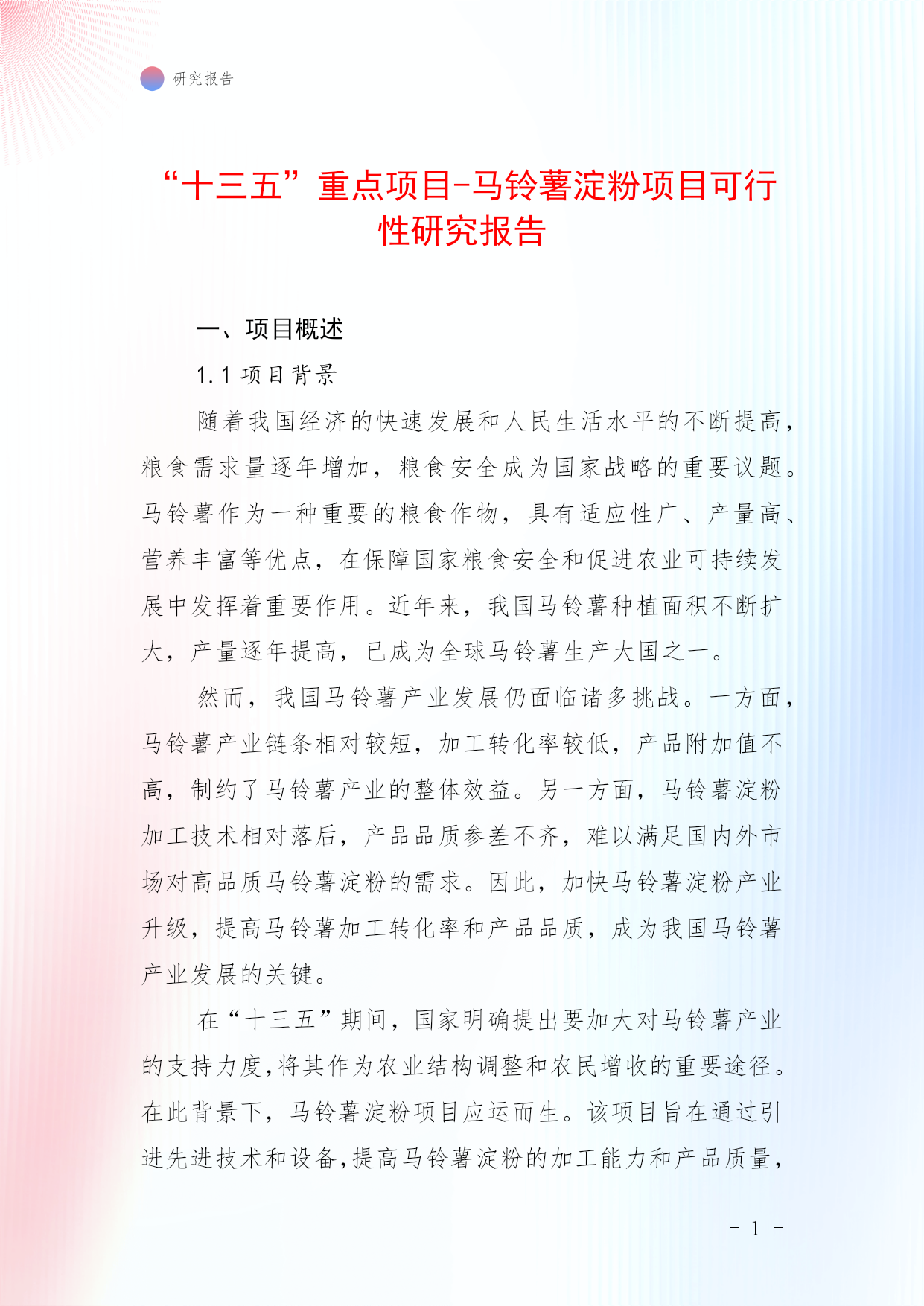 研究报告

“十三五”重点项目-马铃薯淀粉项目可行性研究报告

一、项目概述

1.1 项目背景

随着我国经济的快速发展和人民生活水平的不断提高，粮食需求量逐年增加，粮食安全成为国家战略的重要议题。马铃薯作为一种重要的粮食作物，具有适应性广、产量高、营养丰富等优点，在保障国家粮食安全和促进农业可持续发展中发挥着重要作用。近年来，我国马铃薯种植面积不断扩大，产量逐年提高，已成为全球马铃薯生产大国之一。

然而，我国马铃薯产业发展仍面临诸多挑战。一方面，马铃薯产业链条相对较短，加工转化率较低，产品附加值不高，制约了马铃薯产业的整体效益。另一方面，马铃薯淀粉加工技术相对落后，产品品质参差不齐，难以满足国内外市场对高品质马铃薯淀粉的需求。因此，加快马铃薯淀粉产业升级，提高马铃薯加工转化率和产品品质，成为我国马铃薯产业发展的关键。

在“十三五”期间，国家明确提出要加大对马铃薯产业的支持力度，将其作为农业结构调整和农民增收的重要途径。在此背景下，马铃薯淀粉项目应运而生。该项目旨在通过引进先进技术和设备，提高马铃薯淀粉的加工能力和产品质量，

- 1 -